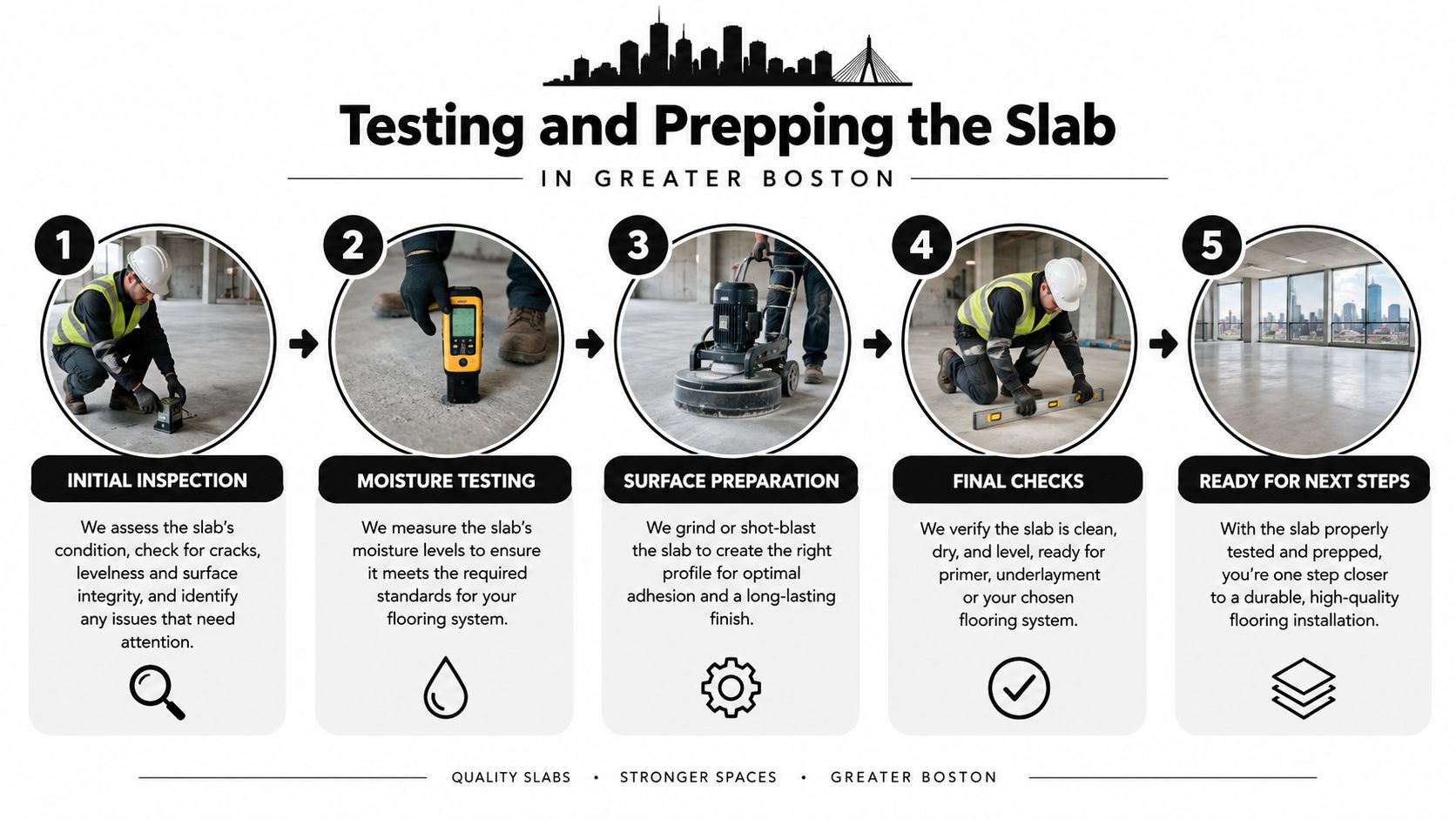 Testing and Prepping the Slab

IN GREATER BOSTON

1

INITIAL INSPECTION

We assess the slab's condition, check for cracks, levelness and surface integrity, and identify any issues that need attention.

2

MOISTURE TESTING

We measure the slab's moisture levels to ensure it meets the required standards for your flooring system.

3

SURFACE PREPARATION

We grind or shot-blast the slab to create the right profile for optimal adhesion and a long-lasting finish.

4

FINAL CHECKS

We verify the slab is clean, dry, and level, ready for primer, underlayment or your chosen flooring system.

5

READY FOR NEXT STEPS

With the slab properly tested and prepped, you're one step closer to a durable, high-quality flooring installation.

QUALITY SLABS • STRONGER SPACES • GREATER BOSTON